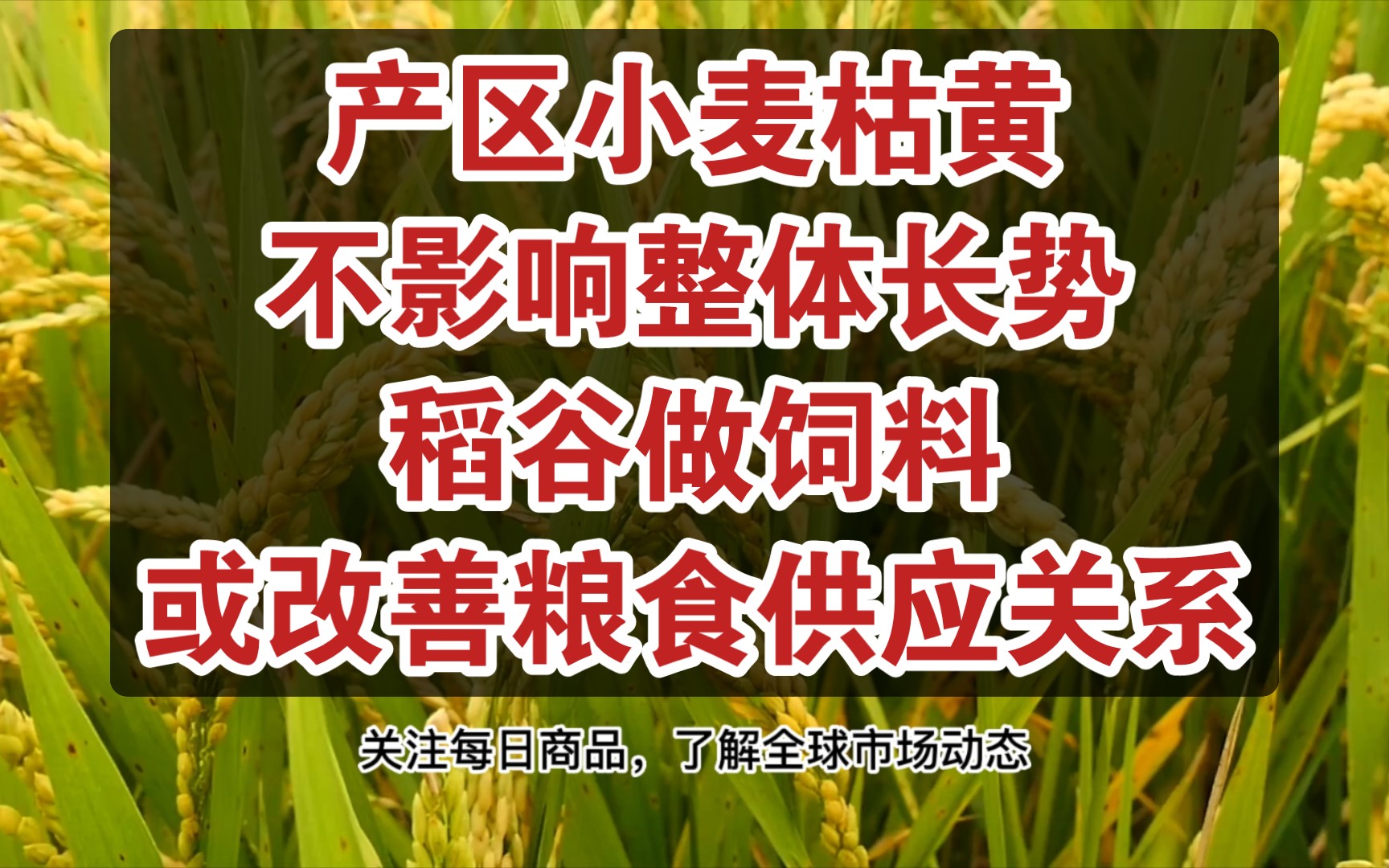 产区小麦枯黄
不影响整体长势
稻谷做饲料
或改善粮食供应关系

关注每日商品，了解全球市场动态